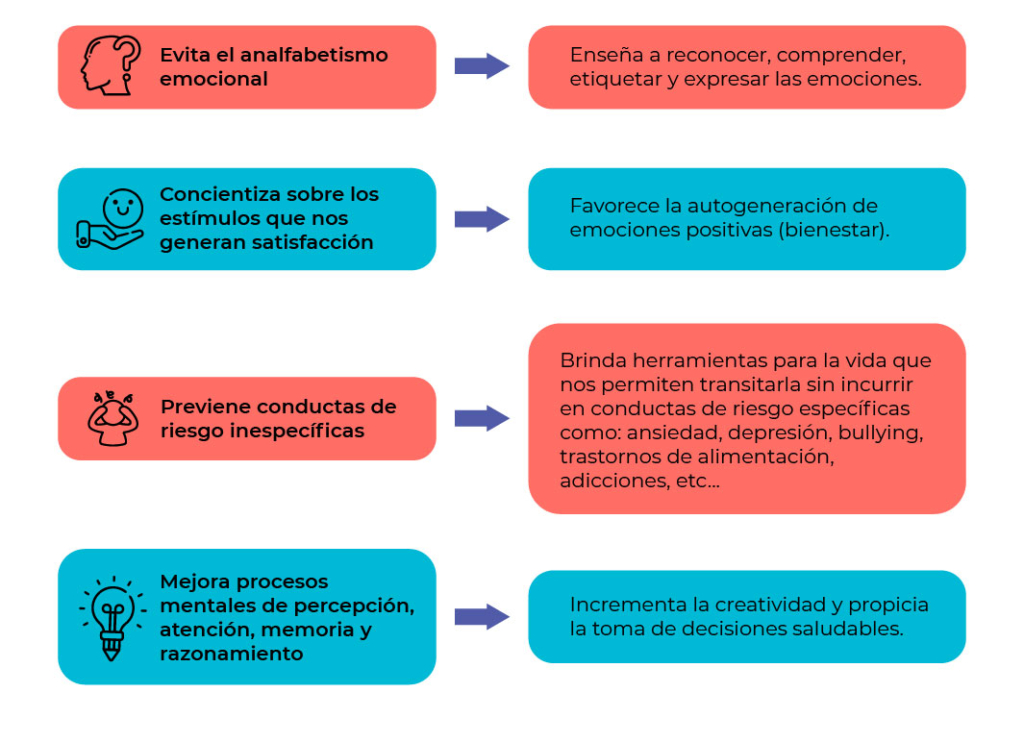 Evita el analfabetismo emocional

Enseña a reconocer, comprender, etiquetar y expresar las emociones.

Concientiza sobre los estímulos que nos generan satisfacción

Favorece la autogeneración de emociones positivas (bienestar).

Previene conductas de riesgo inespecíficas

Brinda herramientas para la vida que nos permiten transitarla sin incurrir en conductas de riesgo específicas como: ansiedad, depresión, bullying, trastornos de alimentación, adicciones, etc...

Mejora procesos mentales de percepción, atención, memoria y razonamiento

Incrementa la creatividad y propicia la toma de decisiones saludables.